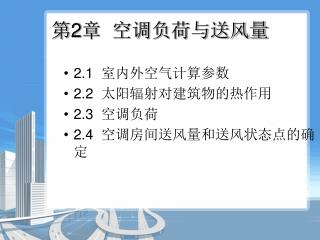 第2章 空调负荷与送风量

• 2.1 室内外空气计算参数
• 2.2 太阳辐射对建筑物的热作用
• 2.3 空调负荷
• 2.4 空调房间送风量和送风状态点的确定